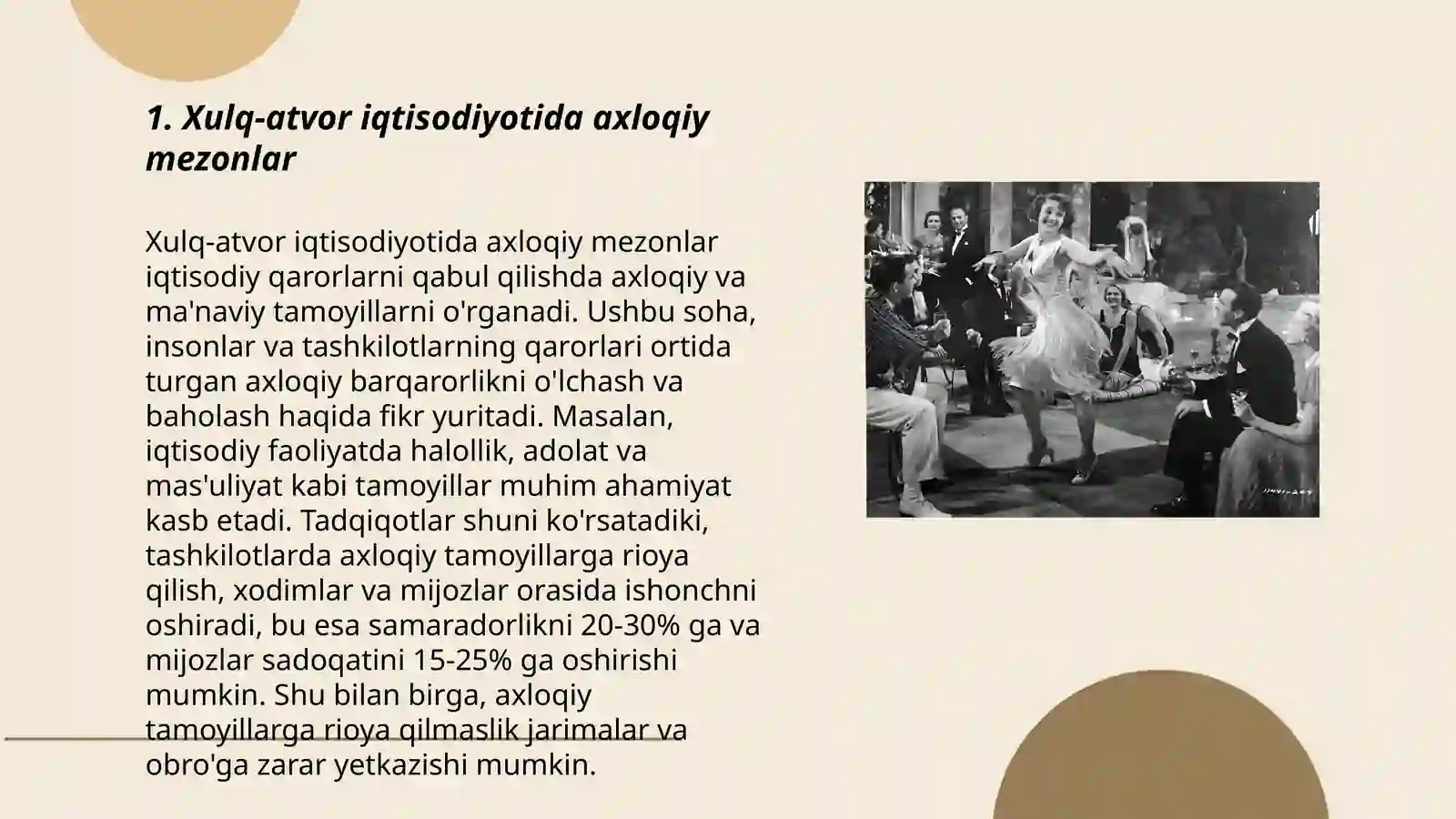 1. Xulq-atvor iqtisodiyotida axloqiy mezonlar

Xulq-atvor iqtisodiyotida axloqiy mezonlar iqtisodiy qarorlarni qabul qilishda axloqiy va ma'naviy tamoyillarni o'rganadi. Ushbu soha, insonlar va tashkilotlarning qarorlari ortida turgan axloqiy barqarorlikni o'lchash va baholash haqida fikr yuritadi. Masalan, iqtisodiy faoliyatda halollik, adolat va mas'uliyat kabi tamoyillar muhim ahamiyat kasb etadi. Tadqiqotlar shuni ko'rsatadiki, tashkilotlarda axloqiy tamoyillarga rioya qilish, xodimlar va mijozlar orasida ishonchni oshiradi, bu esa samaradorlikni 20-30% ga va mijozlar sadoqatini 15-25% ga oshirishi mumkin. Shu bilan birga, axloqiy tamoyillarga rioya qilmaslik jarimalar va obro'ga zarar yetkazishi mumkin.